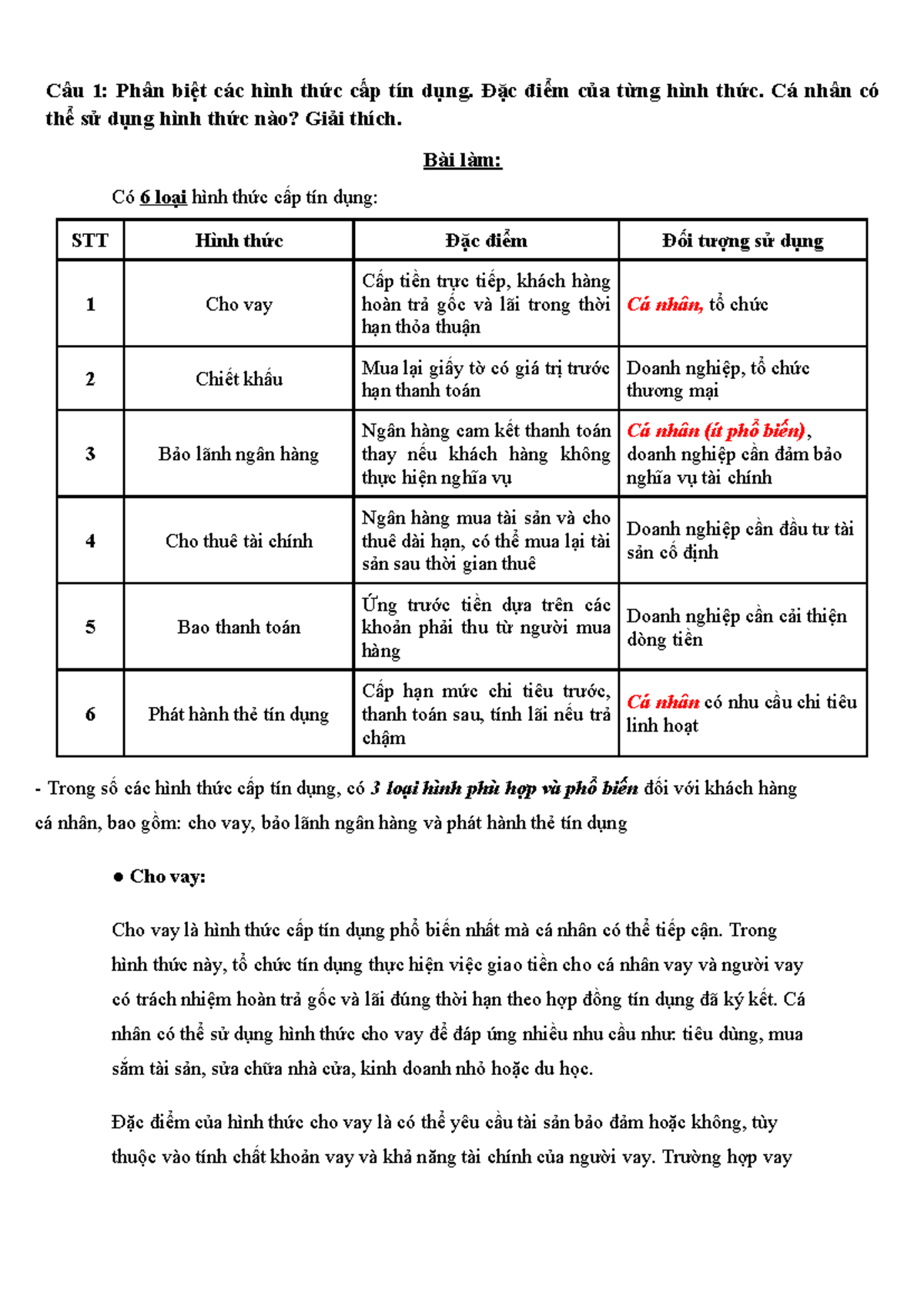 Câu 1: Phân biệt các hình thức cấp tín dụng. Đặc điểm của từng hình thức. Cá nhân có thể sử dụng hình thức nào? Giải thích.

Bài làm:

Có 6 loại hình thức cấp tín dụng:

| STT | Hình thức | Đặc điểm | Đối tượng sử dụng |
|---|---|---|---|
| 1 | Cho vay | Cấp tiền trực tiếp, khách hàng hoàn trả gốc và lãi trong thời hạn thỏa thuận | Cá nhân, tổ chức |
| 2 | Chiết khấu | Mua lại giấy tờ có giá trị trước hạn thanh toán | Doanh nghiệp, tổ chức thương mại |
| 3 | Bảo lãnh ngân hàng | Ngân hàng cam kết thanh toán thay nếu khách hàng không thực hiện nghĩa vụ | Cá nhân (ít phổ biến), doanh nghiệp cần đảm bảo nghĩa vụ tài chính |
| 4 | Cho thuê tài chính | Ngân hàng mua tài sản và cho thuê dài hạn, có thể mua lại tài sản sau thời gian thuê | Doanh nghiệp cần đầu tư tài sản cố định |
| 5 | Bao thanh toán | Ứng trước tiền dựa trên các khoản phải thu từ người mua hàng | Doanh nghiệp cần cải thiện dòng tiền |
| 6 | Phát hành thẻ tín dụng | Cấp hạn mức chi tiêu trước, thanh toán sau, tính lãi nếu trả chậm | Cá nhân có nhu cầu chi tiêu linh hoạt |

- Trong số các hình thức cấp tín dụng, có 3 loại hình phù hợp và phổ biến đối với khách hàng cá nhân, bao gồm: cho vay, bảo lãnh ngân hàng và phát hành thẻ tín dụng

● Cho vay:

Cho vay là hình thức cấp tín dụng phổ biến nhất mà cá nhân có thể tiếp cận. Trong hình thức này, tổ chức tín dụng thực hiện việc giao tiền cho cá nhân vay và người vay có trách nhiệm hoàn trả gốc và lãi đúng thời hạn theo hợp đồng tín dụng đã ký kết. Cá nhân có thể sử dụng hình thức cho vay để đáp ứng nhiều nhu cầu như: tiêu dùng, mua sắm tài sản, sửa chữa nhà cửa, kinh doanh nhỏ hoặc du học.

Đặc điểm của hình thức cho vay là có thể yêu cầu tài sản bảo đảm hoặc không, tùy thuộc vào tính chất khoản vay và khả năng tài chính của người vay. Trường hợp vay